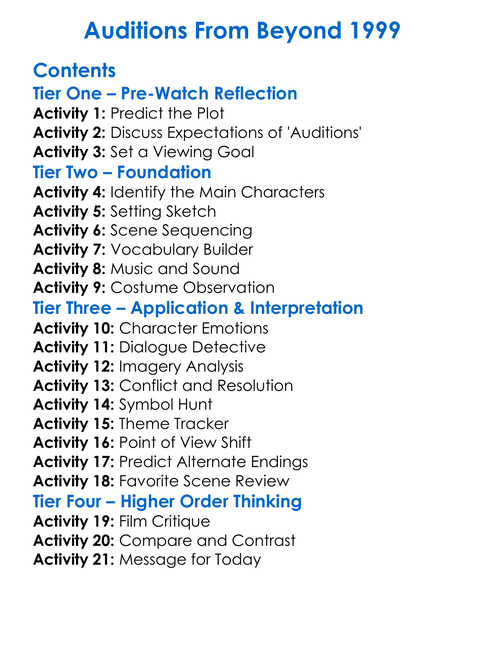 Auditions From Beyond 1999

Contents

Tier One – Pre-Watch Reflection

Activity 1: Predict the Plot
Activity 2: Discuss Expectations of 'Auditions'
Activity 3: Set a Viewing Goal

Tier Two – Foundation

Activity 4: Identify the Main Characters
Activity 5: Setting Sketch
Activity 6: Scene Sequencing
Activity 7: Vocabulary Builder
Activity 8: Music and Sound
Activity 9: Costume Observation

Tier Three – Application & Interpretation

Activity 10: Character Emotions
Activity 11: Dialogue Detective
Activity 12: Imagery Analysis
Activity 13: Conflict and Resolution
Activity 14: Symbol Hunt
Activity 15: Theme Tracker
Activity 16: Point of View Shift
Activity 17: Predict Alternate Endings
Activity 18: Favorite Scene Review

Tier Four – Higher Order Thinking

Activity 19: Film Critique
Activity 20: Compare and Contrast
Activity 21: Message for Today